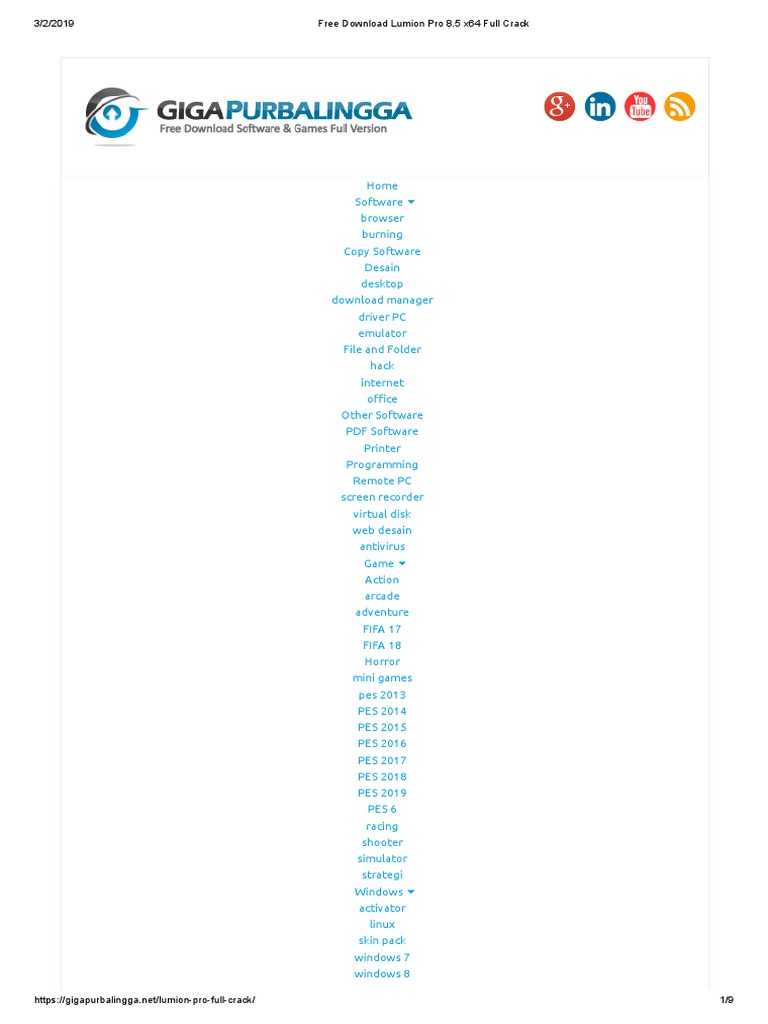 3/2/2019 Free Download Lumion Pro 8.5 x64 Full Crack

GIGAPURBALINGGA
Free Download Software & Games Full Version

g+ in You Tube

Home
Software
browser
burning
Copy Software
Desain
desktop
download manager
driver PC
emulator
File and Folder
hack
internet
office
Other Software
PDF Software
Printer
Programming
Remote PC
screen recorder
virtual disk
web desain
antivirus
Game
Action
arcade
adventure
FIFA 17
FIFA 18
Horror
mini games
pes 2013
PES 2014
PES 2015
PES 2016
PES 2017
PES 2018
PES 2019
PES 6
racing
shooter
simulator
strategi
Windows
activator
linux
skin pack
windows 7
windows 8

https://gigapurbalingga.net/lumion-pro-full-crack/ 1/9